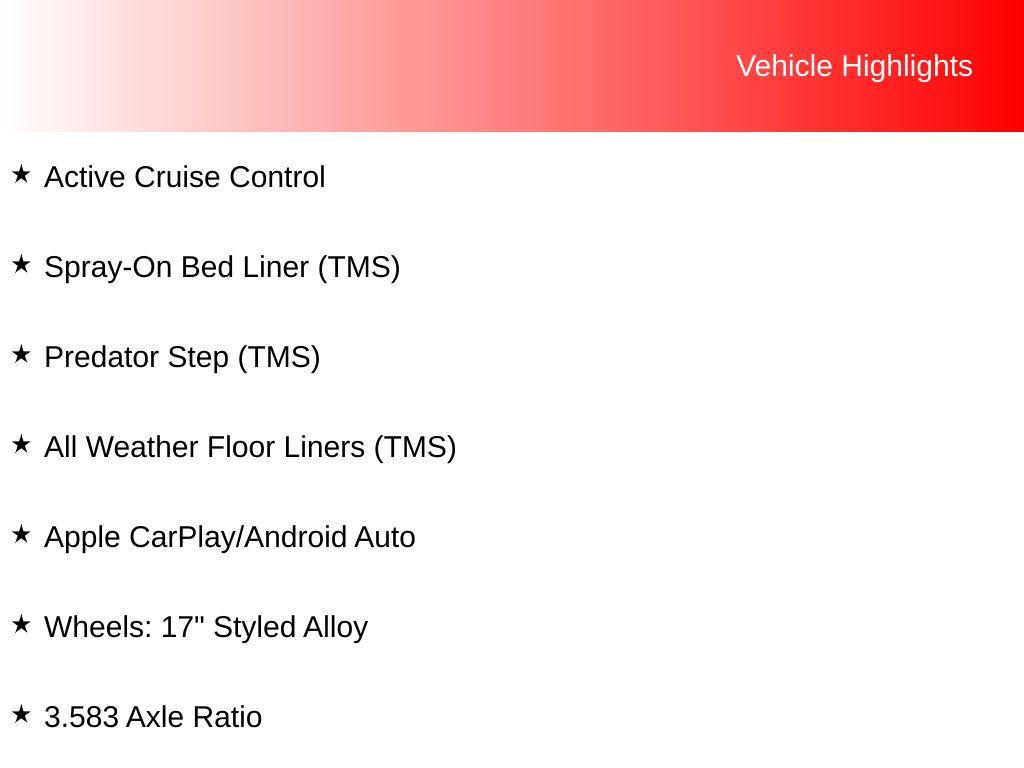 Vehicle Highlights

★ Active Cruise Control

★ Spray-On Bed Liner (TMS)

★ Predator Step (TMS)

★ All Weather Floor Liners (TMS)

★ Apple CarPlay/Android Auto

★ Wheels: 17" Styled Alloy

★ 3.583 Axle Ratio